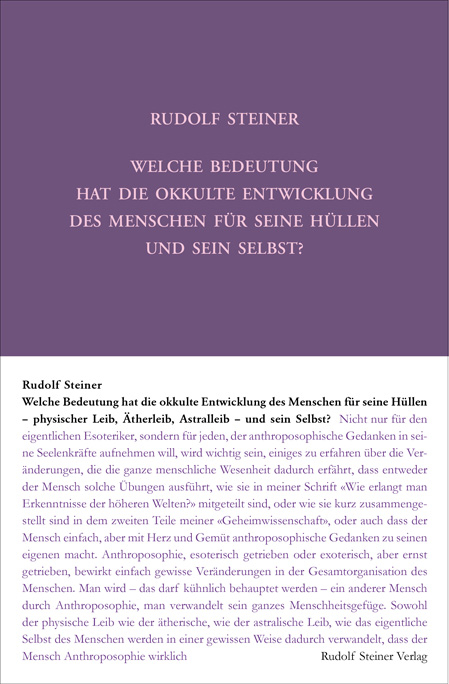 RUDOLF STEINER

WELCHE BEDEUTUNG HAT DIE OKKULTE ENTWICKLUNG DES MENSCHEN FÜR SEINE HÜLLEN UND SEIN SELBST?

Rudolf Steiner
Welche Bedeutung hat die okkulte Entwicklung des Menschen für seine Hüllen – physischer Leib, Ätherleib, Astralleib – und sein Selbst? Nicht nur für den eigentlichen Esoteriker, sondern für jeden, der anthroposophische Gedanken in seine Seelenkräfte aufnehmen will, wird wichtig sein, einiges zu erfahren über die Veränderungen, die die ganze menschliche Wesenheit dadurch erfährt, dass entweder der Mensch solche Übungen ausführt, wie sie in meiner Schrift «Wie erlangt man Erkenntnisse der höheren Welten?» mitgeteilt sind, oder wie sie kurz zusammengestellt sind in dem zweiten Teile meiner «Geheimwissenschaft», oder auch dass der Mensch einfach, aber mit Herz und Gemüt anthroposophische Gedanken zu seinen eigenen macht. Anthroposophie, esoterisch getrieben oder exoterisch, aber ernst getrieben, bewirkt einfach gewisse Veränderungen in der Gesamtorganisation des Menschen. Man wird – das darf kühnlich behauptet werden – ein anderer Mensch durch Anthroposophie, man verwandelt sein ganzes Menschheitsgefüge. Sowohl der physische Leib wie der ätherische, wie der astralische Leib, wie das eigentliche Selbst des Menschen werden in einer gewissen Weise dadurch verwandelt, dass der Mensch Anthroposophie wirklich

Rudolf Steiner Verlag